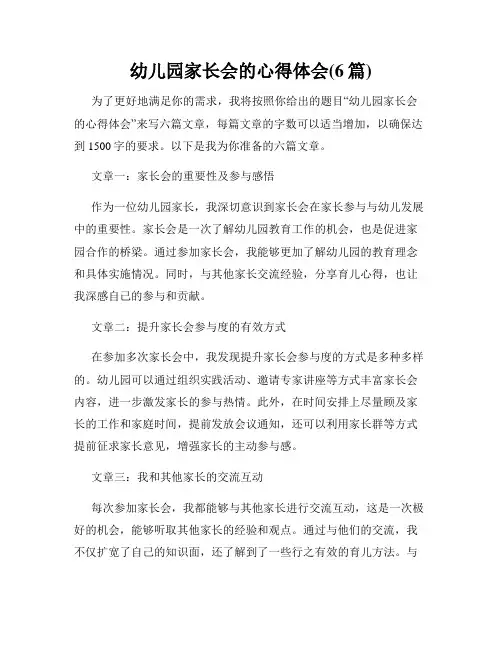 幼儿园家长会的心得体会(6 篇)

为了更好地满足你的需求，我将按照你给出的题目“幼儿园家长会的心得体会”来写六篇文章，每篇文章的字数可以适当增加，以确保达到 1500 字的要求。以下是我为你准备的六篇文章。

文章一：家长会的重要性及参与感悟

作为一位幼儿园家长，我深切意识到家长会在家长参与与幼儿发展中的重要性。家长会是一次了解幼儿园教育工作的机会，也是促进家园合作的桥梁。通过参加家长会，我能够更加了解幼儿园的教育理念和具体实施情况。同时，与其他家长交流经验，分享育儿心得，也让我深感自己的参与和贡献。

文章二：提升家长会参与度的有效方式

在参加多次家长会中，我发现提升家长会参与度的方式是多种多样的。幼儿园可以通过组织实践活动、邀请专家讲座等方式丰富家长会内容，进一步激发家长的参与热情。此外，在时间安排上尽量顾及家长的工作和家庭时间，提前发放会议通知，还可以利用家长群等方式提前征求家长意见，增强家长的主动参与感。

文章三：我和其他家长的交流互动

每次参加家长会，我都能够与其他家长进行交流互动，这是一次极好的机会，能够听取其他家长的经验和观点。通过与他们的交流，我不仅扩宽了自己的知识面，还了解到了一些行之有效的育儿方法。与